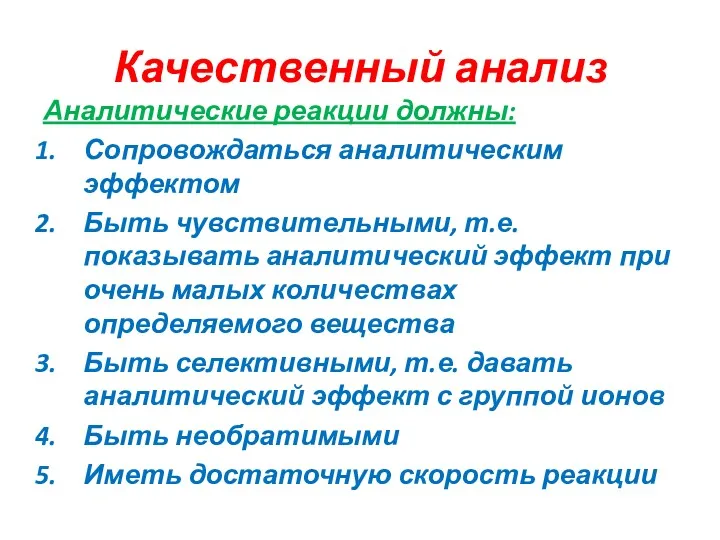 Качественный анализ

Аналитические реакции должны:

1. Сопровождаться аналитическим эффектом
2. Быть чувствительными, т.е. показывать аналитический эффект при очень малых количествах определяемого вещества
3. Быть селективными, т.е. давать аналитический эффект с группой ионов
4. Быть необратимыми
5. Иметь достаточную скорость реакции